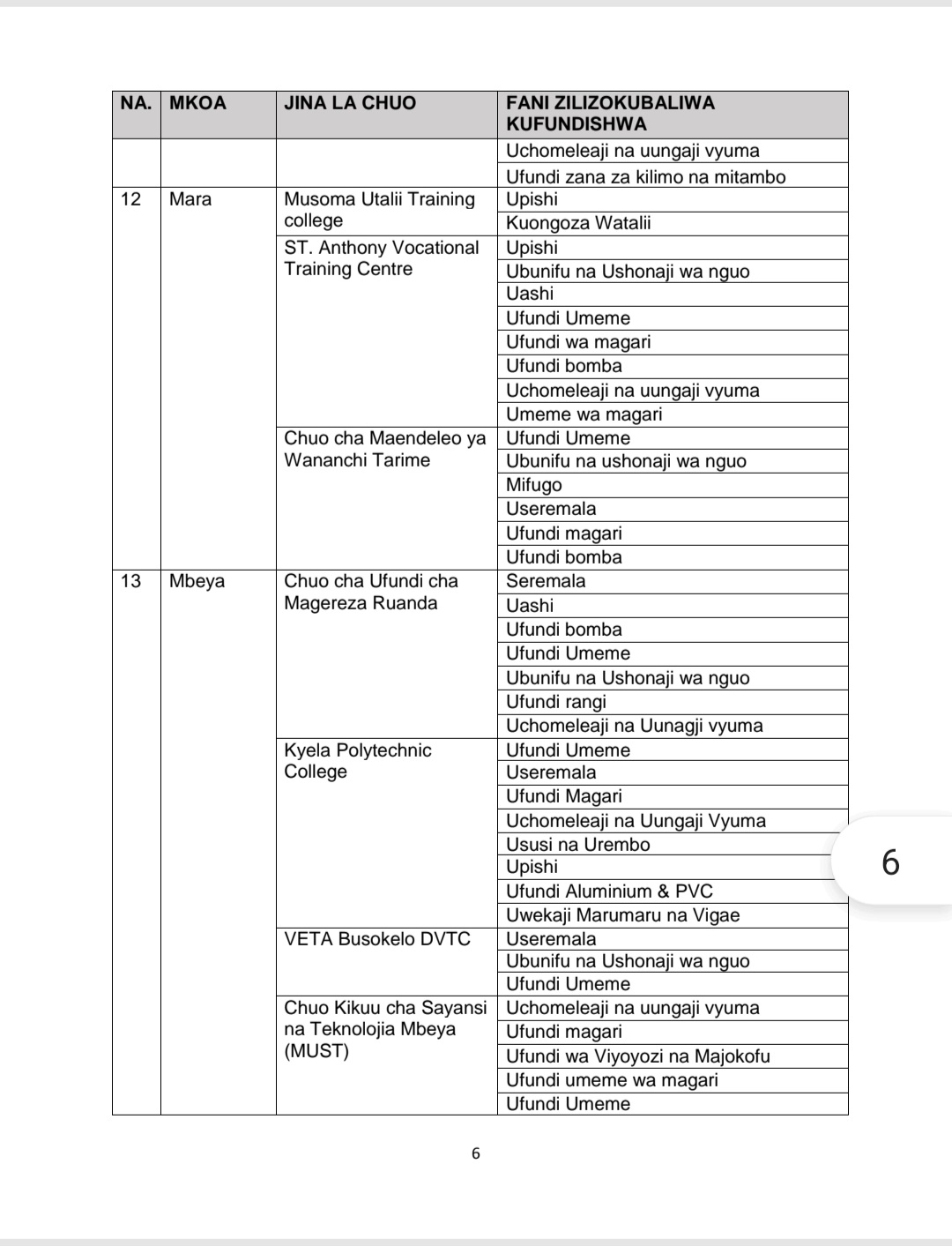 | NA. | MKOA | JINA LA CHUO | FANI ZILIZOKUBALIWA KUFUNDISHWA |
|---|---|---|---|
| | | | Uchomeleaji na uungaji vyuma |
| | | | Ufundi zana za kilimo na mitambo |
| 12 | Mara | Musoma Utalii Training college | Upishi |
| | | | Kuongoza Watalii |
| | | ST. Anthony Vocational Training Centre | Upishi |
| | | | Ubunifu na Ushonaji wa nguo |
| | | | Uashi |
| | | | Ufundi Umeme |
| | | | Ufundi wa magari |
| | | | Ufundi bomba |
| | | | Uchomeleaji na uungaji vyuma |
| | | | Umeme wa magari |
| | | Chuo cha Maendeleo ya Wananchi Tarime | Ufundi Umeme |
| | | | Ubunifu na ushonaji wa nguo |
| | | | Mifugo |
| | | | Useremala |
| | | | Ufundi magari |
| | | | Ufundi bomba |
| 13 | Mbeya | Chuo cha Ufundi cha Magereza Ruanda | Seremala |
| | | | Uashi |
| | | | Ufundi bomba |
| | | | Ufundi Umeme |
| | | | Ubunifu na Ushonaji wa nguo |
| | | | Ufundi rangi |
| | | | Uchomeleaji na Uunagji vyuma |
| | | Kyela Polytechnic College | Ufundi Umeme |
| | | | Useremala |
| | | | Ufundi Magari |
| | | | Uchomeleaji na Uungaji Vyuma |
| | | | Ususi na Urembo |
| | | | Upishi |
| | | | Ufundi Aluminium & PVC |
| | | | Uwekaji Marumaru na Vigae |
| | | VETA Busokelo DVTC | Useremala |
| | | | Ubunifu na Ushonaji wa nguo |
| | | | Ufundi Umeme |
| | | Chuo Kikuu cha Sayansi na Teknolojia Mbeya (MUST) | Uchomeleaji na uungaji vyuma |
| | | | Ufundi magari |
| | | | Ufundi wa Viyoyozi na Majokofu |
| | | | Ufundi umeme wa magari |
| | | | Ufundi Umeme |

6

6